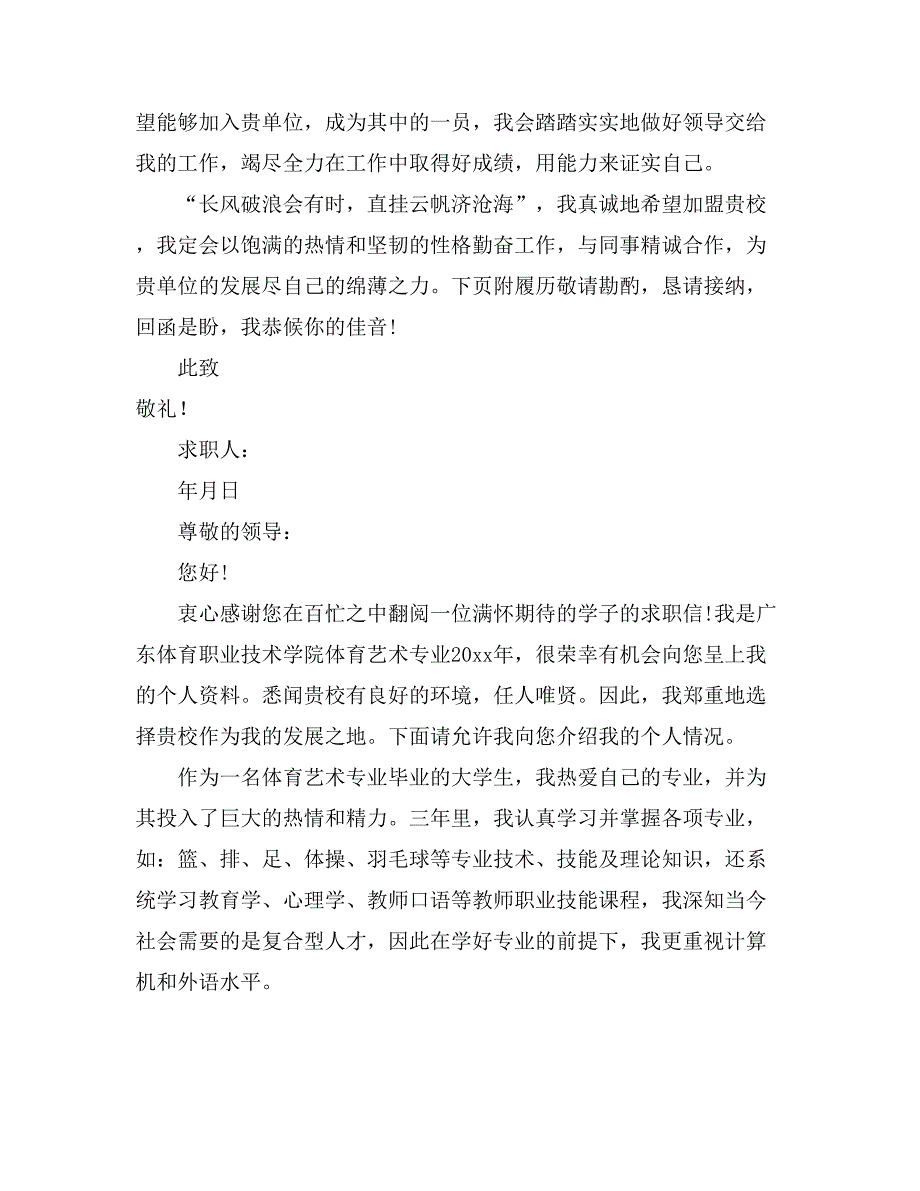 望能够加入贵单位，成为其中的一员，我会踏踏实实地做好领导交给我的工作，竭尽全力在工作中取得好成绩，用能力来证实自己。

“长风破浪会有时，直挂云帆济沧海”，我真诚地希望加盟贵校，我定会以饱满的热情和坚韧的性格勤奋工作，与同事精诚合作，为贵单位的发展尽自己的绵薄之力。下页附履历敬请勘酌，恳请接纳，回函是盼，我恭候你的佳音!

此致

敬礼！

求职人：

年月日

尊敬的领导：

您好!

衷心感谢您在百忙之中翻阅一位满怀期待的学子的求职信!我是广东体育职业技术学院体育艺术专业20xx年，很荣幸有机会向您呈上我的个人资料。悉闻贵校有良好的环境，任人唯贤。因此，我郑重地选择贵校作为我的发展之地。下面请允许我向您介绍我的个人情况。

作为一名体育艺术专业毕业的大学生，我热爱自己的专业，并为其投入了巨大的热情和精力。三年里，我认真学习并掌握各项专业，如：篮、排、足、体操、羽毛球等专业技术、技能及理论知识，还系统学习教育学、心理学、教师口语等教师职业技能课程，我深知当今社会需要的是复合型人才，因此在学好专业的前提下，我更重视计算机和外语水平。